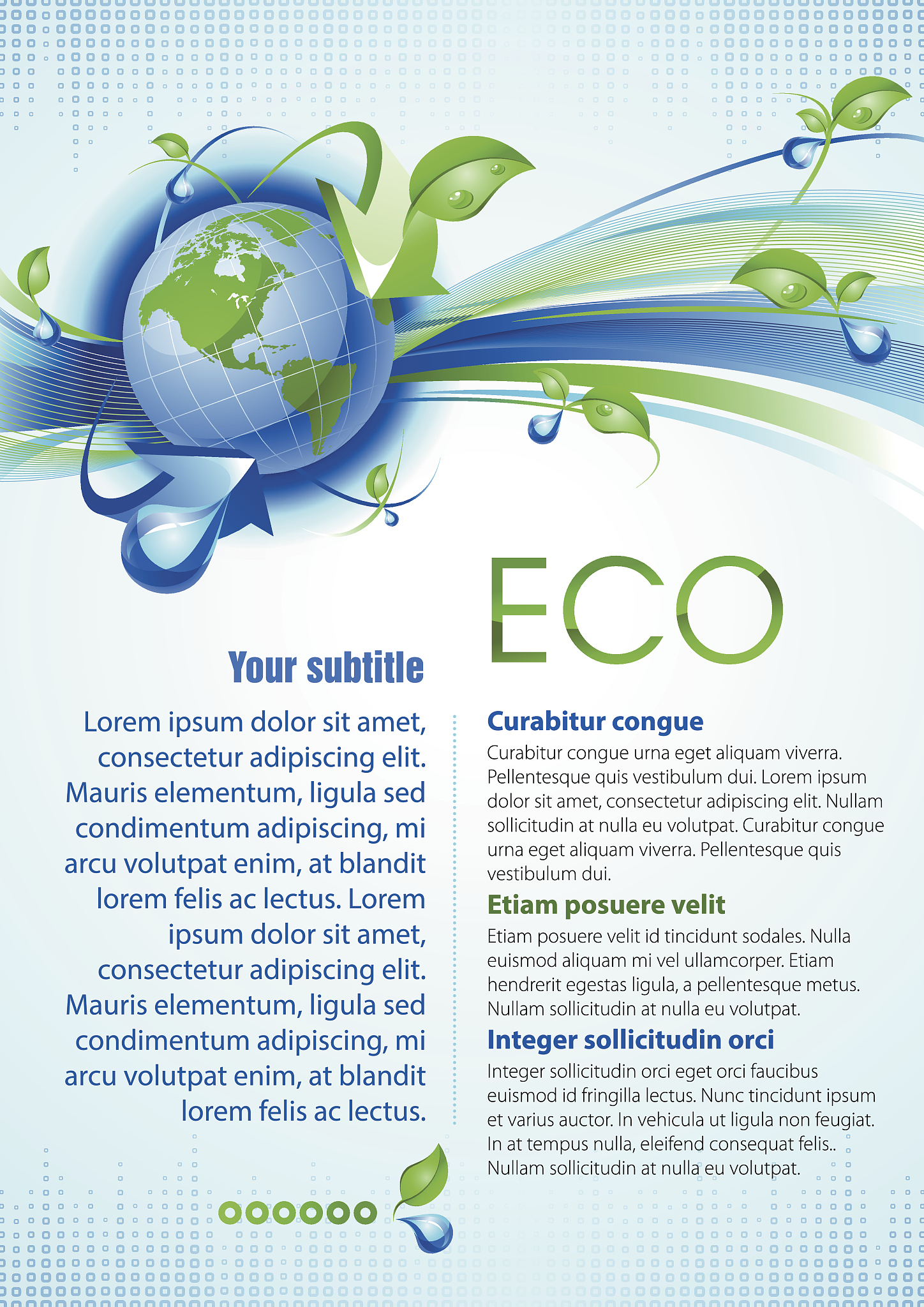 ECO

Your subtitle

Lorem ipsum dolor sit amet, consectetur adipiscing elit. Mauris elementum, ligula sed condimentum adipiscing, mi arcu volutpat enim, at blandit lorem felis ac lectus. Lorem ipsum dolor sit amet, consectetur adipiscing elit. Mauris elementum, ligula sed condimentum adipiscing, mi arcu volutpat enim, at blandit lorem felis ac lectus.

Curabitur congue

Curabitur congue urna eget aliquam viverra. Pellentesque quis vestibulum dui. Lorem ipsum dolor sit amet, consectetur adipiscing elit. Nullam sollicitudin at nulla eu volutpat. Curabitur congue urna eget aliquam viverra. Pellentesque quis vestibulum dui.

Etiam posuere velit

Etiam posuere velit id tincidunt sodales. Nulla euismod aliquam mi vel ullamcorper. Etiam hendrerit egestas ligula, a pellentesque metus. Nullam sollicitudin at nulla eu volutpat.

Integer sollicitudin orci

Integer sollicitudin orci eget orci faucibus euismod id fringilla lectus. Nunc tincidunt ipsum et varius auctor. In vehicula ut ligula non feugiat. In at tempus nulla, eleifend consequat felis.. Nullam sollicitudin at nulla eu volutpat.